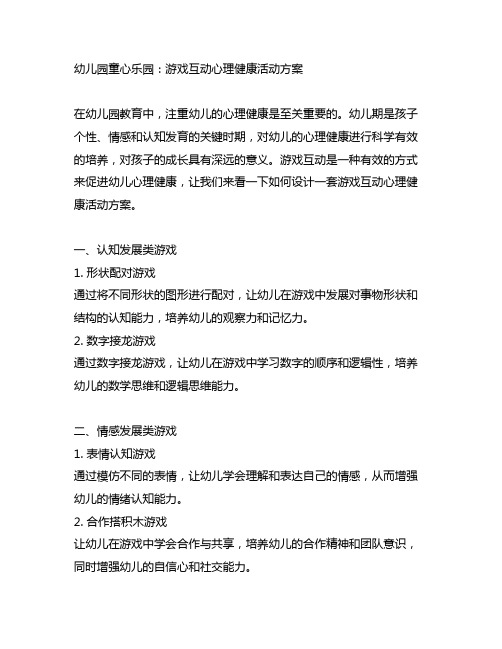 幼儿园童心乐园：游戏互动心理健康活动方案

在幼儿园教育中，注重幼儿的心理健康是至关重要的。幼儿期是孩子个性、情感和认知发育的关键时期，对幼儿的心理健康进行科学有效的培养，对孩子的成长具有深远的意义。游戏互动是一种有效的方式来促进幼儿心理健康，让我们来看一下如何设计一套游戏互动心理健康活动方案。

一、认知发展类游戏
1. 形状配对游戏
通过将不同形状的图形进行配对，让幼儿在游戏中发展对事物形状和结构的认知能力，培养幼儿的观察力和记忆力。
2. 数字接龙游戏
通过数字接龙游戏，让幼儿在游戏中学习数字的顺序和逻辑性，培养幼儿的数学思维和逻辑思维能力。

二、情感发展类游戏
1. 表情认知游戏
通过模仿不同的表情，让幼儿学会理解和表达自己的情感，从而增强幼儿的情绪认知能力。
2. 合作搭积木游戏
让幼儿在游戏中学会合作与共享，培养幼儿的合作精神和团队意识，同时增强幼儿的自信心和社交能力。